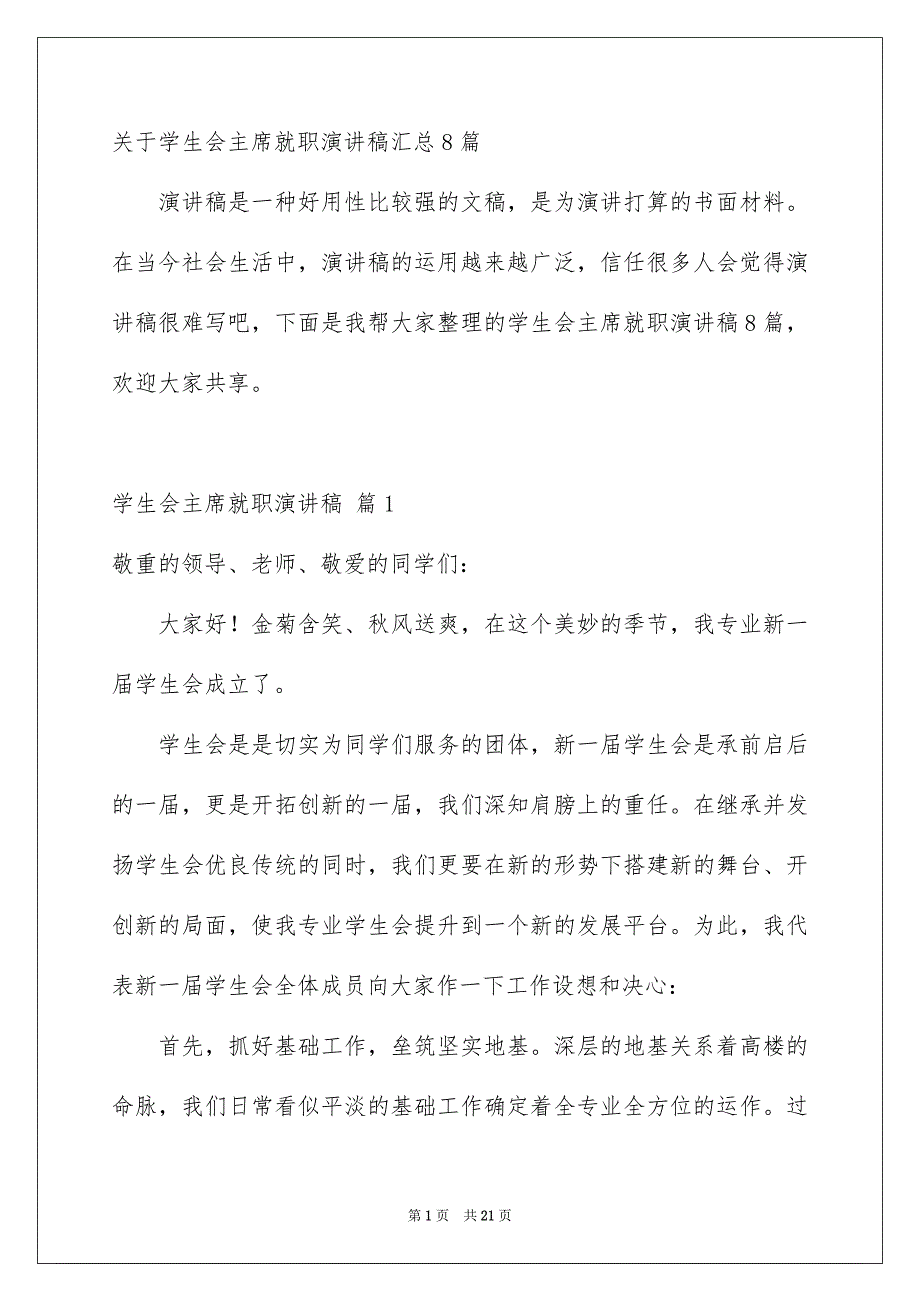 关于学生会主席就职演讲稿汇总8篇

演讲稿是一种好用性比较强的文稿，是为演讲打算的书面材料。在当今社会生活中，演讲稿的运用越来越广泛，信任很多人会觉得演讲稿很难写吧，下面是我帮大家整理的学生会主席就职演讲稿8篇，欢迎大家共享。

学生会主席就职演讲稿 篇1

敬重的领导、老师、敬爱的同学们：

大家好！金菊含笑、秋风送爽，在这个美妙的季节，我专业新一届学生会成立了。

学生会是是切实为同学们服务的团体，新一届学生会是承前启后的一届，更是开拓创新的一届，我们深知肩膀上的重任。在继承并发扬学生会优良传统的同时，我们更要在新的形势下搭建新的舞台、开创新的局面，使我专业学生会提升到一个新的发展平台。为此，我代表新一届学生会全体成员向大家作一下工作设想和决心：

首先，抓好基础工作，垒筑坚实地基。深层的地基关系着高楼的命脉，我们日常看似平淡的基础工作确定着全专业全方位的运作。过

第1页 共21页